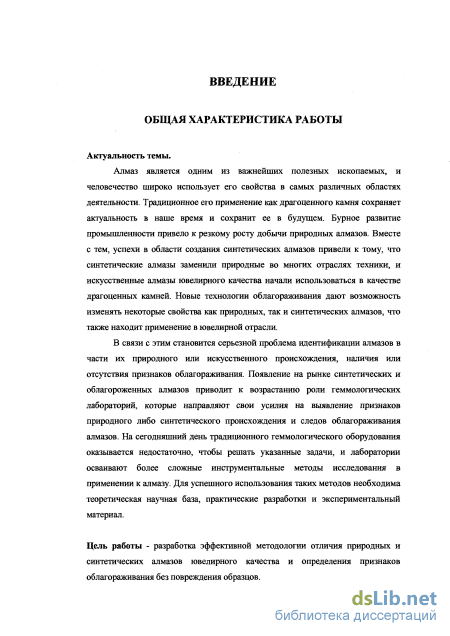 ВВЕДЕНИЕ

ОБЩАЯ ХАРАКТЕРИСТИКА РАБОТЫ

Актуальность темы.

Алмаз является одним из важнейших полезных ископаемых, и человечество широко использует его свойства в самых различных областях деятельности. Традиционное его применение как драгоценного камня сохраняет актуальность в наше время и сохранит ее в будущем. Бурное развитие промышленности привело к резкому росту добычи природных алмазов. Вместе с тем, успехи в области создания синтетических алмазов привели к тому, что синтетические алмазы заменили природные во многих отраслях техники, и искусственные алмазы ювелирного качества начали использоваться в качестве драгоценных камней. Новые технологии облагораживания дают возможность изменять некоторые свойства как природных, так и синтетических алмазов, что также находит применение в ювелирной отрасли.

В связи с этим становится серьезной проблема идентификации алмазов в части их природного или искусственного происхождения, наличия или отсутствия признаков облагораживания. Появление на рынке синтетических и облагороженных алмазов приводит к возрастанию роли геммологических лабораторий, которые направляют свои усилия на выявление признаков природного либо синтетического происхождения и следов облагораживания алмазов. На сегодняшний день традиционного геммологического оборудования оказывается недостаточно, чтобы решать указанные задачи, и лаборатории осваивают более сложные инструментальные методы исследования в применении к алмазу. Для успешного использования таких методов необходима теоретическая научная база, практические разработки и экспериментальный материал.

Цель работы - разработка эффективной методологии отличия природных и синтетических алмазов ювелирного качества и определения признаков облагораживания без повреждения образцов.

dsLib.net
библиотека диссертаций